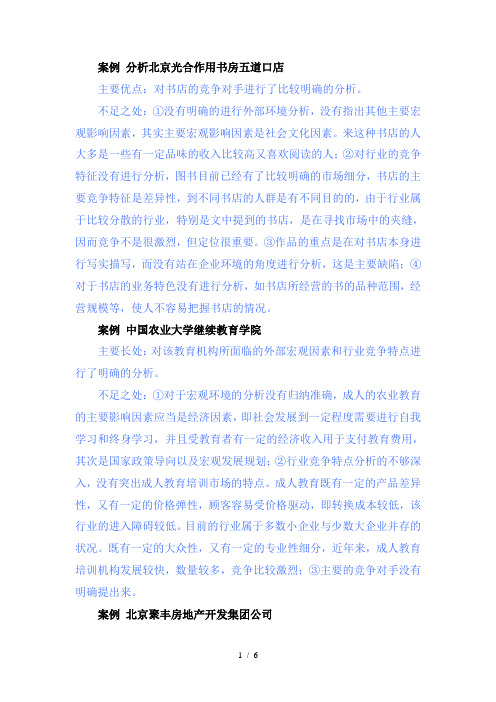 案例 分析北京光合作用书房五道口店

主要优点：对书店的竞争对手进行了比较明确的分析。

不足之处：①没有明确的进行外部环境分析，没有指出其他主要宏观影响因素，其实主要宏观影响因素是社会文化因素。来这种书店的人大多是一些有一定品味的收入比较高又喜欢阅读的人；②对行业的竞争特征没有进行分析，图书目前已经有了比较明确的市场细分，书店的主要竞争特征是差异性，到不同书店的人群是有不同目的的，由于行业属于比较分散的行业，特别是文中提到的书店，是在寻找市场中的夹缝，因而竞争不是很激烈，但定位很重要。③作品的重点是在对书店本身进行写实描写，而没有站在企业环境的角度进行分析，这是主要缺陷；④对于书店的业务特色没有进行分析，如书店所经营的书的品种范围，经营规模等，使人不容易把握书店的情况。

案例 中国农业大学继续教育学院

主要长处：对该教育机构所面临的外部宏观因素和行业竞争特点进行了明确的分析。

不足之处：①对于宏观环境的分析没有归纳准确，成人的农业教育的主要影响因素应当是经济因素，即社会发展到一定程度需要进行自我学习和终身学习，并且受教育者有一定的经济收入用于支付教育费用，其次是国家政策导向以及宏观发展规划；②行业竞争特点分析的不够深入，没有突出成人教育培训市场的特点。成人教育既有一定的产品差异性，又有一定的价格弹性，顾客容易受价格驱动，即转换成本较低，该行业的进入障碍较低。目前的行业属于多数小企业与少数大企业并存的状况。既有一定的大众性，又有一定的专业性细分，近年来，成人教育培训机构发展较快，数量较多，竞争比较激烈；③主要的竞争对手没有明确提出来。

案例 北京聚丰房地产开发集团公司

1 / 6